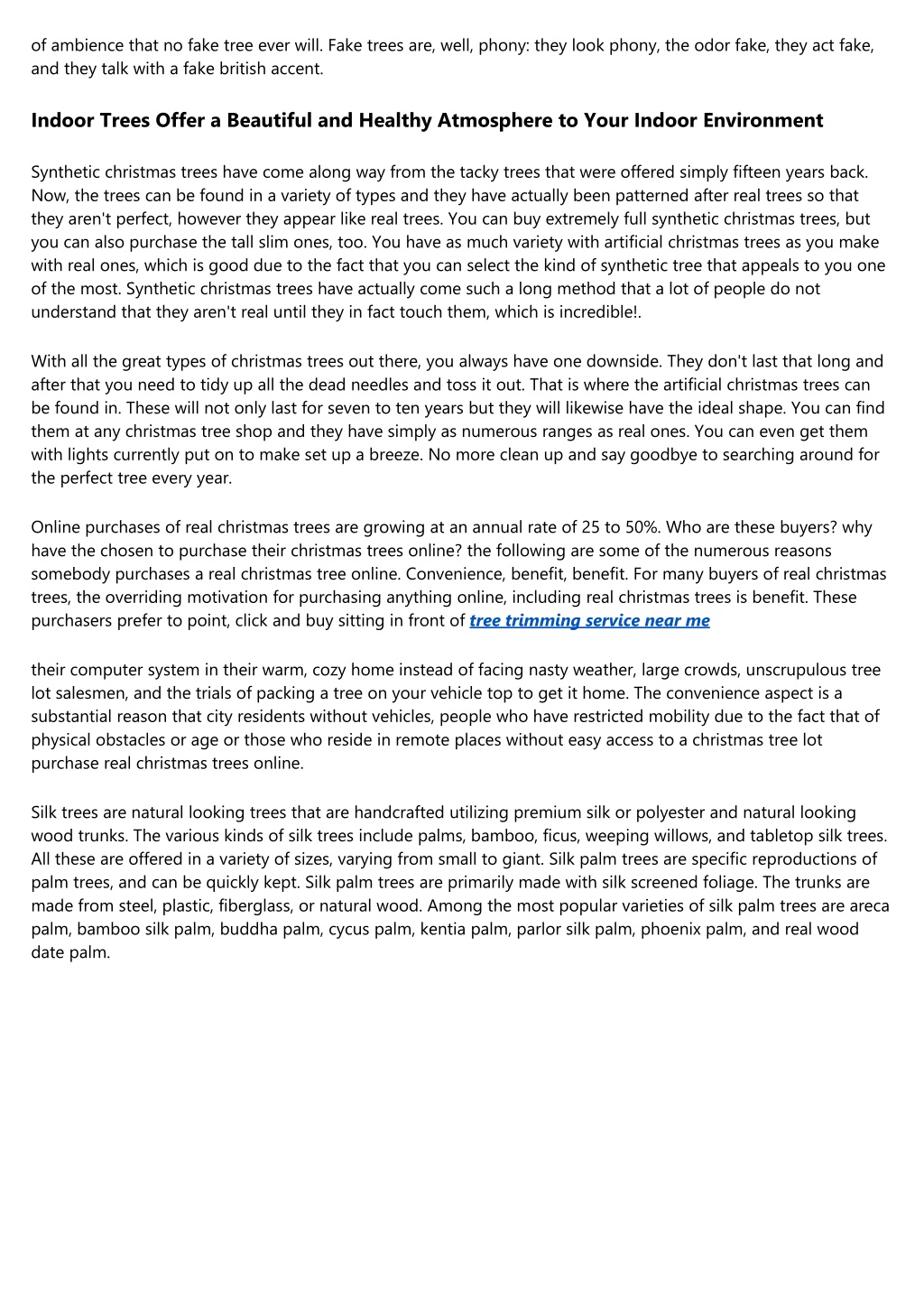 of ambience that no fake tree ever will. Fake trees are, well, phony: they look phony, the odor fake, they act fake, and they talk with a fake british accent.

Indoor Trees Offer a Beautiful and Healthy Atmosphere to Your Indoor Environment

Synthetic christmas trees have come along way from the tacky trees that were offered simply fifteen years back. Now, the trees can be found in a variety of types and they have actually been patterned after real trees so that they aren't perfect, however they appear like real trees. You can buy extremely full synthetic christmas trees, but you can also purchase the tall slim ones, too. You have as much variety with artificial christmas trees as you make with real ones, which is good due to the fact that you can select the kind of synthetic tree that appeals to you one of the most. Synthetic christmas trees have actually come such a long method that a lot of people do not understand that they aren't real until they in fact touch them, which is incredible!.

With all the great types of christmas trees out there, you always have one downside. They don't last that long and after that you need to tidy up all the dead needles and toss it out. That is where the artificial christmas trees can be found in. These will not only last for seven to ten years but they will likewise have the ideal shape. You can find them at any christmas tree shop and they have simply as numerous ranges as real ones. You can even get them with lights currently put on to make set up a breeze. No more clean up and say goodbye to searching around for the perfect tree every year.

Online purchases of real christmas trees are growing at an annual rate of 25 to 50%. Who are these buyers? why have the chosen to purchase their christmas trees online? the following are some of the numerous reasons somebody purchases a real christmas tree online. Convenience, benefit, benefit. For many buyers of real christmas trees, the overriding motivation for purchasing anything online, including real christmas trees is benefit. These purchasers prefer to point, click and buy sitting in front of tree trimming service near me

their computer system in their warm, cozy home instead of facing nasty weather, large crowds, unscrupulous tree lot salesmen, and the trials of packing a tree on your vehicle top to get it home. The convenience aspect is a substantial reason that city residents without vehicles, people who have restricted mobility due to the fact that of physical obstacles or age or those who reside in remote places without easy access to a christmas tree lot purchase real christmas trees online.

Silk trees are natural looking trees that are handcrafted utilizing premium silk or polyester and natural looking wood trunks. The various kinds of silk trees include palms, bamboo, ficus, weeping willows, and tabletop silk trees. All these are offered in a variety of sizes, varying from small to giant. Silk palm trees are specific reproductions of palm trees, and can be quickly kept. Silk palm trees are primarily made with silk screened foliage. The trunks are made from steel, plastic, fiberglass, or natural wood. Among the most popular varieties of silk palm trees are areca palm, bamboo silk palm, buddha palm, cycus palm, kentia palm, parlor silk palm, phoenix palm, and real wood date palm.